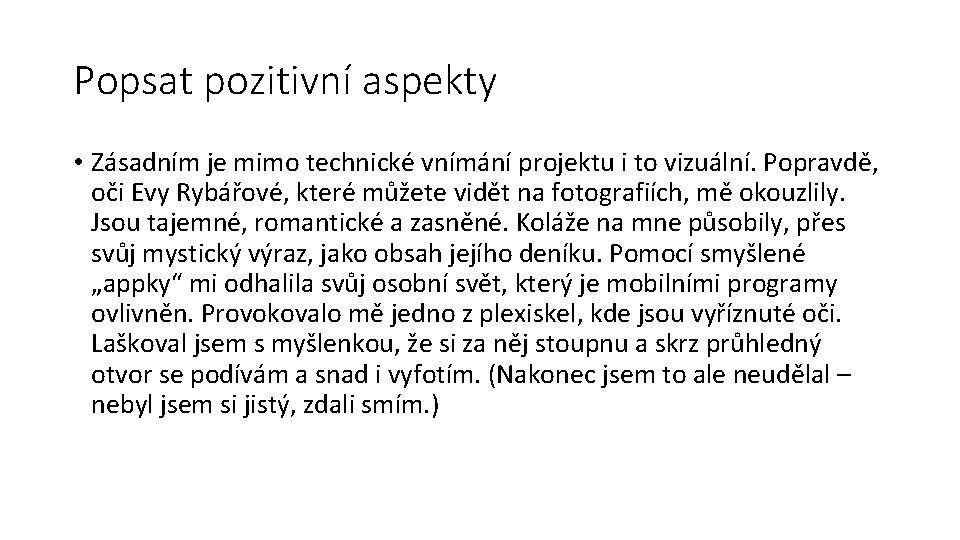 Popsat pozitivní aspekty

• Zásadním je mimo technické vnímání projektu i to vizuální. Popravdě, oči Evy Rybářové, které můžete vidět na fotografiích, mě okouzlily. Jsou tajemné, romantické a zasněné. Koláže na mne působily, přes svůj mystický výraz, jako obsah jejího deníku. Pomocí smyšlené „appky“ mi odhalila svůj osobní svět, který je mobilními programy ovlivněn. Provokovalo mě jedno z plexiskel, kde jsou vyříznuté oči. Laškoval jsem s myšlenkou, že si za něj stoupnu a skrz průhledný otvor se podívám a snad i vyfotím. (Nakonec jsem to ale neudělal – nebyl jsem si jistý, zdali smím.)